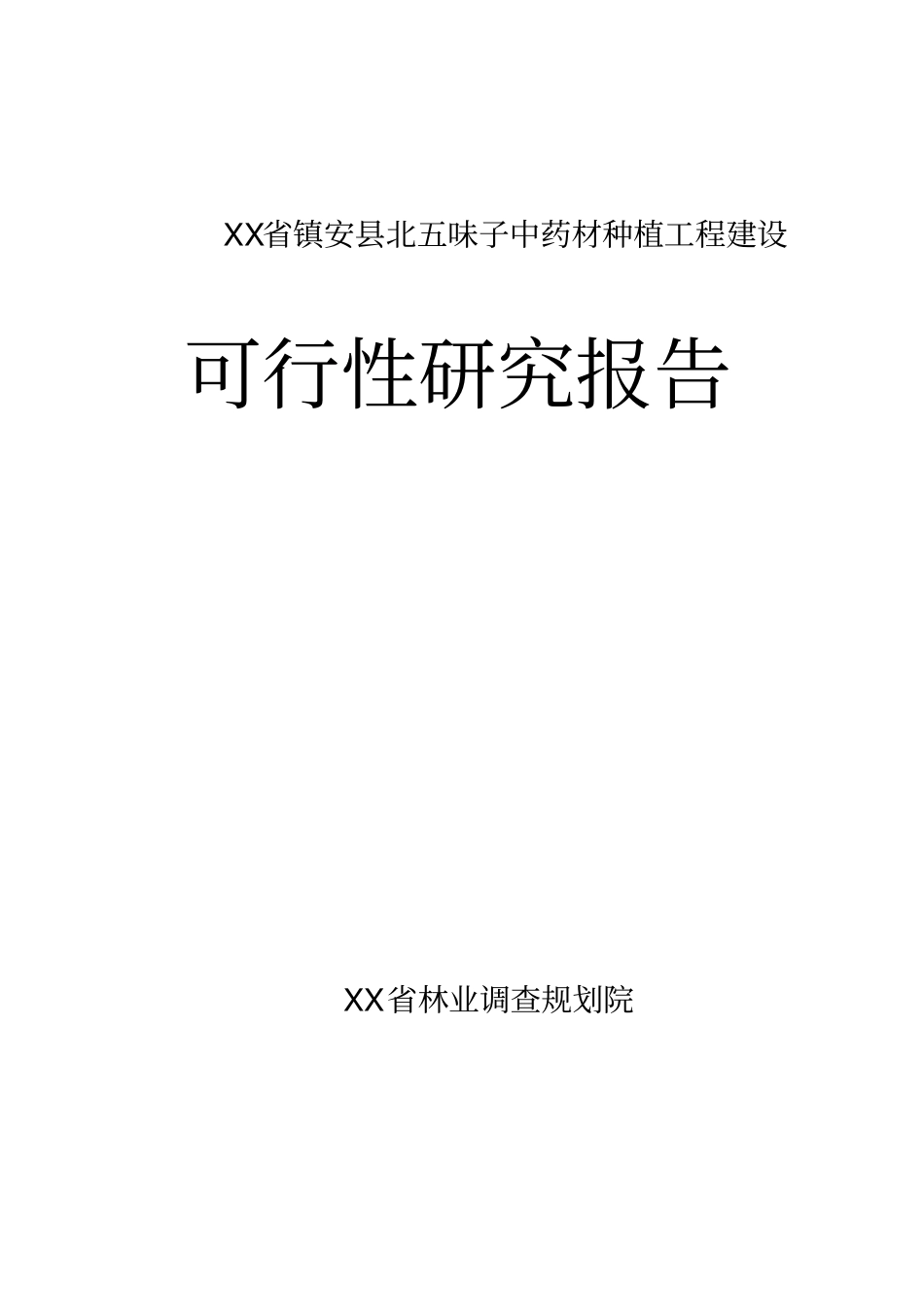 XX省镇安县北五味子中药材种植工程建设

可行性研究报告

XX省林业调查规划院